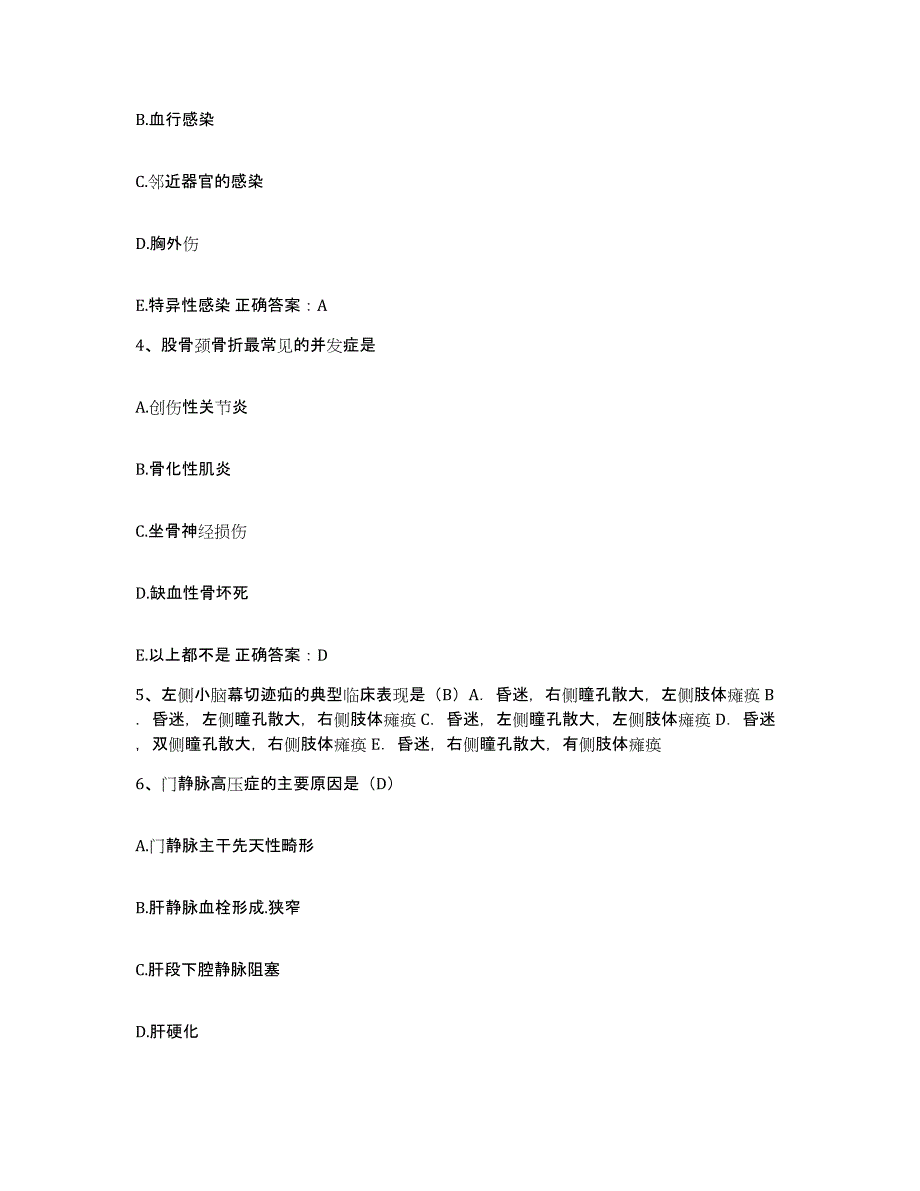 B.血行感染

C.邻近器官的感染

D.胸外伤

E.特异性感染 正确答案：A

4、股骨颈骨折最常见的并发症是

A.创伤性关节炎

B.骨化性肌炎

C.坐骨神经损伤

D.缺血性骨坏死

E.以上都不是 正确答案：D

5、左侧小脑幕切迹疝的典型临床表现是（B）A. 昏迷，右侧瞳孔散大，左侧肢体瘫痪 B. 昏迷，左侧瞳孔散大，右侧肢体瘫痪 C. 昏迷，左侧瞳孔散大，左侧肢体瘫痪 D. 昏迷，双侧瞳孔散大，右侧肢体瘫痪 E. 昏迷，右侧瞳孔散大，有侧肢体瘫痪

6、门静脉高压症的主要原因是（D）

A.门静脉主干先天性畸形

B.肝静脉血栓形成.狭窄

C.肝段下腔静脉阻塞

D.肝硬化